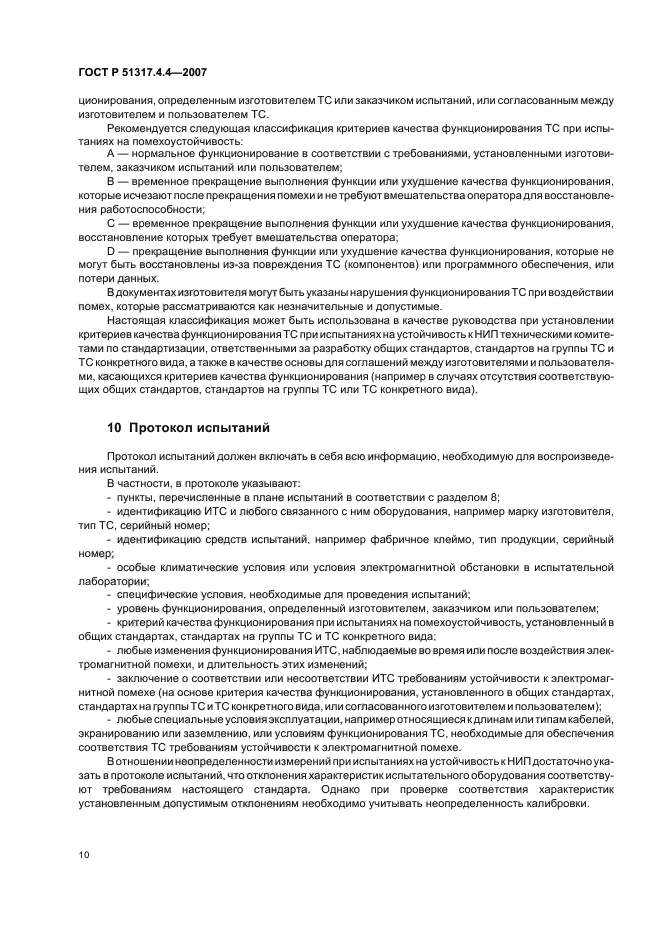 ГОСТ Р 51317.4.4—2007

ционирования, определенным изготовителем ТС или заказчиком испытаний, или согласованным между изготовителем и пользователем ТС.

Рекомендуется следующая классификация критериев качества функционирования ТС при испытаниях на помехоустойчивость:

А — нормальное функционирование в соответствии с требованиями, установленными изготовителем, заказчиком испытаний или пользователем;

В — временное прекращение выполнения функции или ухудшение качества функционирования, которые исчезают после прекращения помехи и не требуют вмешательства оператора для восстановления работоспособности;

С — временное прекращение выполнения функции или ухудшение качества функционирования, восстановление которых требует вмешательства оператора;

D — прекращение выполнения функции или ухудшение качества функционирования, которые не могут быть восстановлены из-за повреждения ТС (компонентов) или программного обеспечения, или потери данных.

В документах изготовителя могут быть указаны нарушения функционирования ТС при воздействии помех, которые рассматриваются как незначительные и допустимые.

Настоящая классификация может быть использована в качестве руководства при установлении критериев качества функционирования ТС при испытаниях на устойчивость к НИП техническими комитетами по стандартизации, ответственными за разработку общих стандартов, стандартов на группы ТС и ТС конкретного вида, а также в качестве основы для соглашений между изготовителями и пользователями, касающихся критериев качества функционирования (например в случаях отсутствия соответствующих общих стандартов, стандартов на группы ТС или ТС конкретного вида).

10 Протокол испытаний

Протокол испытаний должен включать в себя всю информацию, необходимую для воспроизведения испытаний.

В частности, в протоколе указывают:

- пункты, перечисленные в плане испытаний в соответствии с разделом 8;

- идентификацию ИТС и любого связанного с ним оборудования, например марку изготовителя, тип ТС, серийный номер;

- идентификацию средств испытаний, например фабричное клеймо, тип продукции, серийный номер;

- особые климатические условия или условия электромагнитной обстановки в испытательной лаборатории;

- специфические условия, необходимые для проведения испытаний;

- уровень функционирования, определенный изготовителем, заказчиком или пользователем;

- критерий качества функционирования при испытаниях на помехоустойчивость, установленный в общих стандартах, стандартах на группы ТС и ТС конкретного вида;

- любые изменения функционирования ИТС, наблюдаемые во время или после воздействия электромагнитной помехи, и длительность этих изменений;

- заключение о соответствии или несоответствии ИТС требованиям устойчивости к электромагнитной помехе (на основе критерия качества функционирования, установленного в общих стандартах, стандартах на группы ТС и ТС конкретного вида, или согласованного изготовителем и пользователем);

- любые специальные условия эксплуатации, например относящиеся к длинам или типам кабелей, экранированию или заземлению, или условиям функционирования ТС, необходимые для обеспечения соответствия ТС требованиям устойчивости к электромагнитной помехе.

В отношении неопределенности измерений при испытаниях на устойчивость к НИП достаточно указать в протоколе испытаний, что отклонения характеристик испытательного оборудования соответствуют требованиям настоящего стандарта. Однако при проверке соответствия характеристик установленным допустимым отклонениям необходимо учитывать неопределенность калибровки.

10